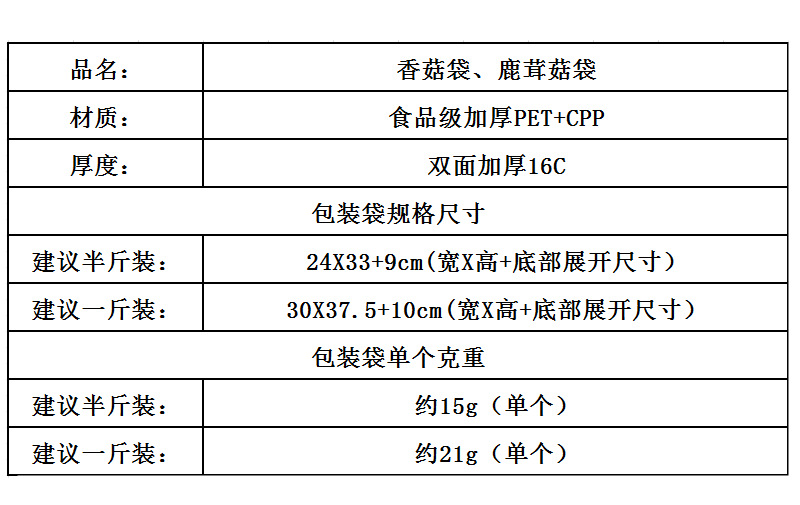 | 品名： | 香菇袋、鹿茸菇袋 |
|---|---|
| 材质： | 食品级加厚PET+CPP |
| 厚度： | 双面加厚16C |
| 包装袋规格尺寸 | |
| 建议半斤装： | 24X33+9cm(宽X高+底部展开尺寸） |
| 建议一斤装： | 30X37.5+10cm(宽X高+底部展开尺寸） |
| 包装袋单个克重 | |
| 建议半斤装： | 约15g（单个） |
| 建议一斤装： | 约21g（单个） |